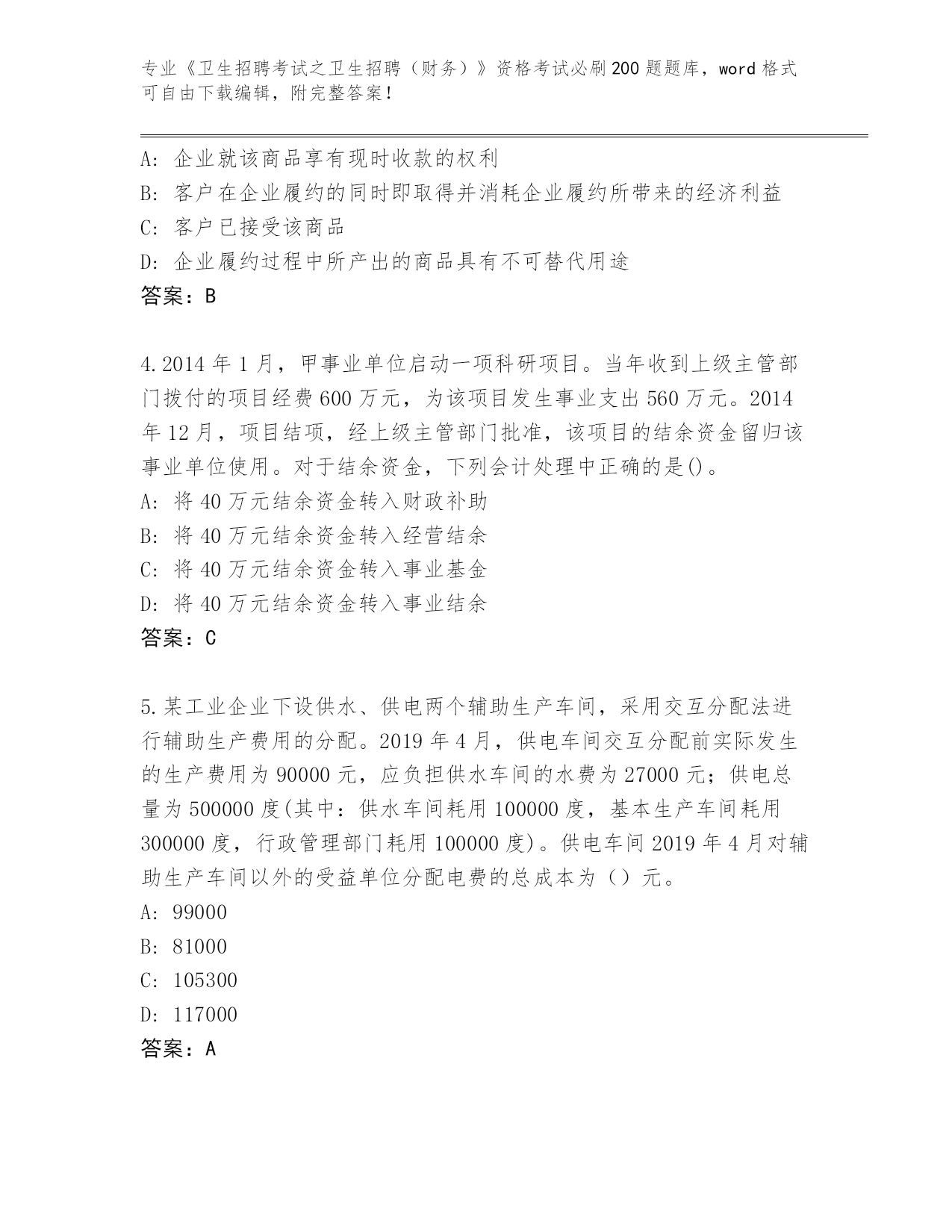 专业《卫生招聘考试之卫生招聘（财务）》资格考试必刷200题题库，word格式可自由下载编辑，附完整答案！

A: 企业就该商品享有现时收款的权利
B: 客户在企业履约的同时即取得并消耗企业履约所带来的经济利益
C: 客户已接受该商品
D: 企业履约过程中所产出的商品具有不可替代用途
答案：B

4.2014年1月，甲事业单位启动一项科研项目。当年收到上级主管部门拨付的项目经费600万元，为该项目发生事业支出560万元。2014年12月，项目结项，经上级主管部门批准，该项目的结余资金留归该事业单位使用。对于结余资金，下列会计处理中正确的是()。
A: 将40万元结余资金转入财政补助
B: 将40万元结余资金转入经营结余
C: 将40万元结余资金转入事业基金
D: 将40万元结余资金转入事业结余
答案：C

5.某工业企业下设供水、供电两个辅助生产车间，采用交互分配法进行辅助生产费用的分配。2019年4月，供电车间交互分配前实际发生的生产费用为90000元，应负担供水车间的水费为27000元；供电总量为500000度(其中：供水车间耗用100000度，基本生产车间耗用300000度，行政管理部门耗用100000度)。供电车间2019年4月对辅助生产车间以外的受益单位分配电费的总成本为（）元。
A: 99000
B: 81000
C: 105300
D: 117000
答案：A